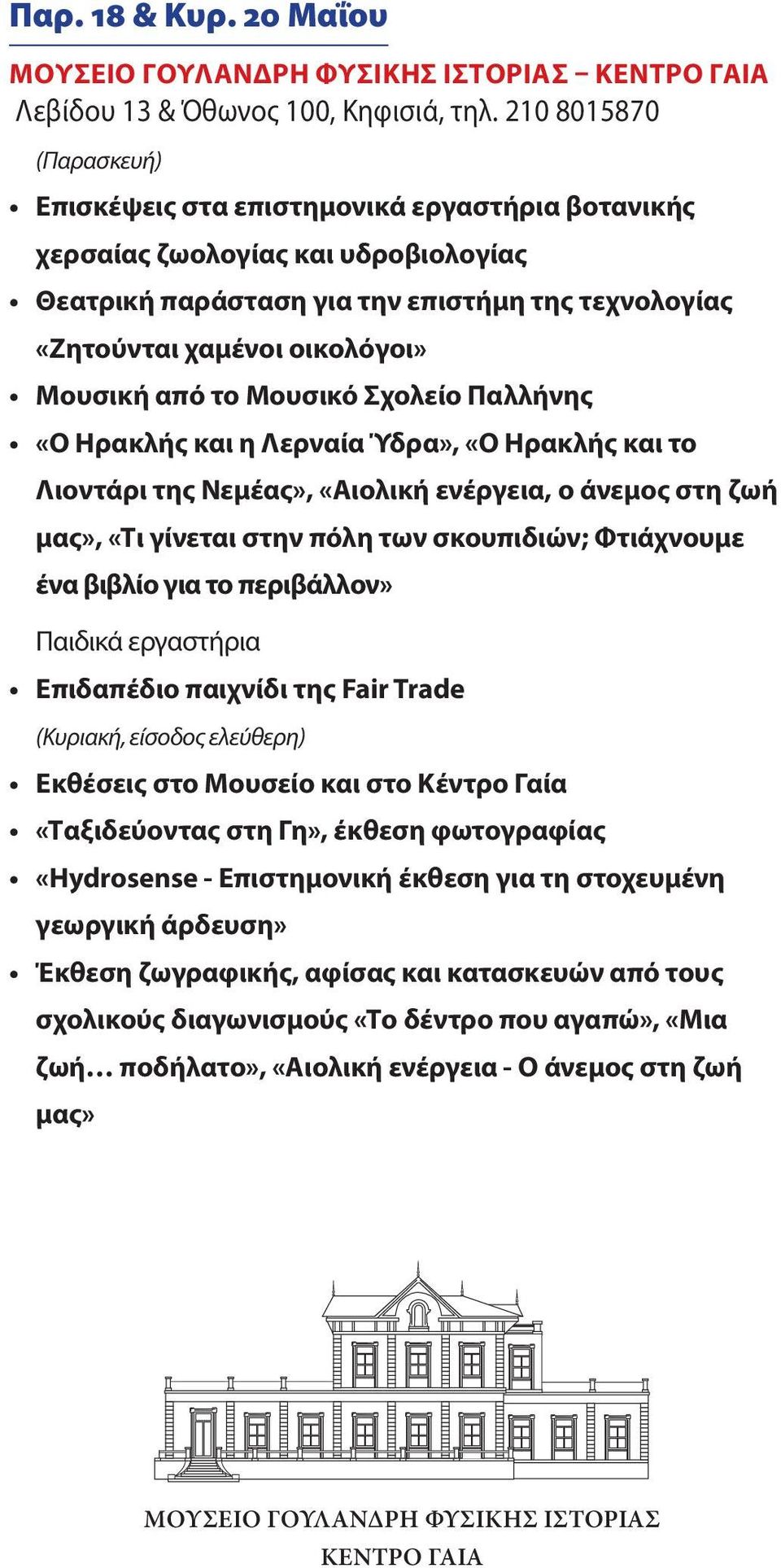 Παρ. 18 & Κυρ. 20 Μαΐου

ΜΟΥΣΕΙΟ ΓΟΥΛΑΝΔΡΗ ΦΥΣΙΚΗΣ ΙΣΤΟΡΙΑΣ – ΚΕΝΤΡΟ ΓΑΙΑ
Λεβίδου 13 & Όθωνος 100, Κηφισιά, τηλ. 210 8015870

(Παρασκευή)

• Επισκέψεις στα επιστημονικά εργαστήρια βοτανικής χερσαίας ζωολογίας και υδροβιολογίας
• Θεατρική παράσταση για την επιστήμη της τεχνολογίας «Ζητούνται χαμένοι οικολόγοι»
• Μουσική από το Μουσικό Σχολείο Παλλήνης
• «Ο Ηρακλής και η Λερναία Ύδρα», «Ο Ηρακλής και το Λιοντάρι της Νεμέας», «Αιολική ενέργεια, ο άνεμος στη ζωή μας», «Τι γίνεται στην πόλη των σκουπιδιών; Φτιάχνουμε ένα βιβλίο για το περιβάλλον»

Παιδικά εργαστήρια

• Επιδαπέδιο παιχνίδι της Fair Trade

(Κυριακή, είσοδος ελεύθερη)

• Εκθέσεις στο Μουσείο και στο Κέντρο Γαία
• «Ταξιδεύοντας στη Γη», έκθεση φωτογραφίας
• «Hydrosense - Επιστημονική έκθεση για τη στοχευμένη γεωργική άρδευση»
• Έκθεση ζωγραφικής, αφίσας και κατασκευών από τους σχολικούς διαγωνισμούς «Το δέντρο που αγαπώ», «Μια ζωή… ποδήλατο», «Αιολική ενέργεια - Ο άνεμος στη ζωή μας»

ΜΟΥΣΕΙΟ ΓΟΥΛΑΝΔΡΗ ΦΥΣΙΚΗΣ ΙΣΤΟΡΙΑΣ
ΚΕΝΤΡΟ ΓΑΙΑ